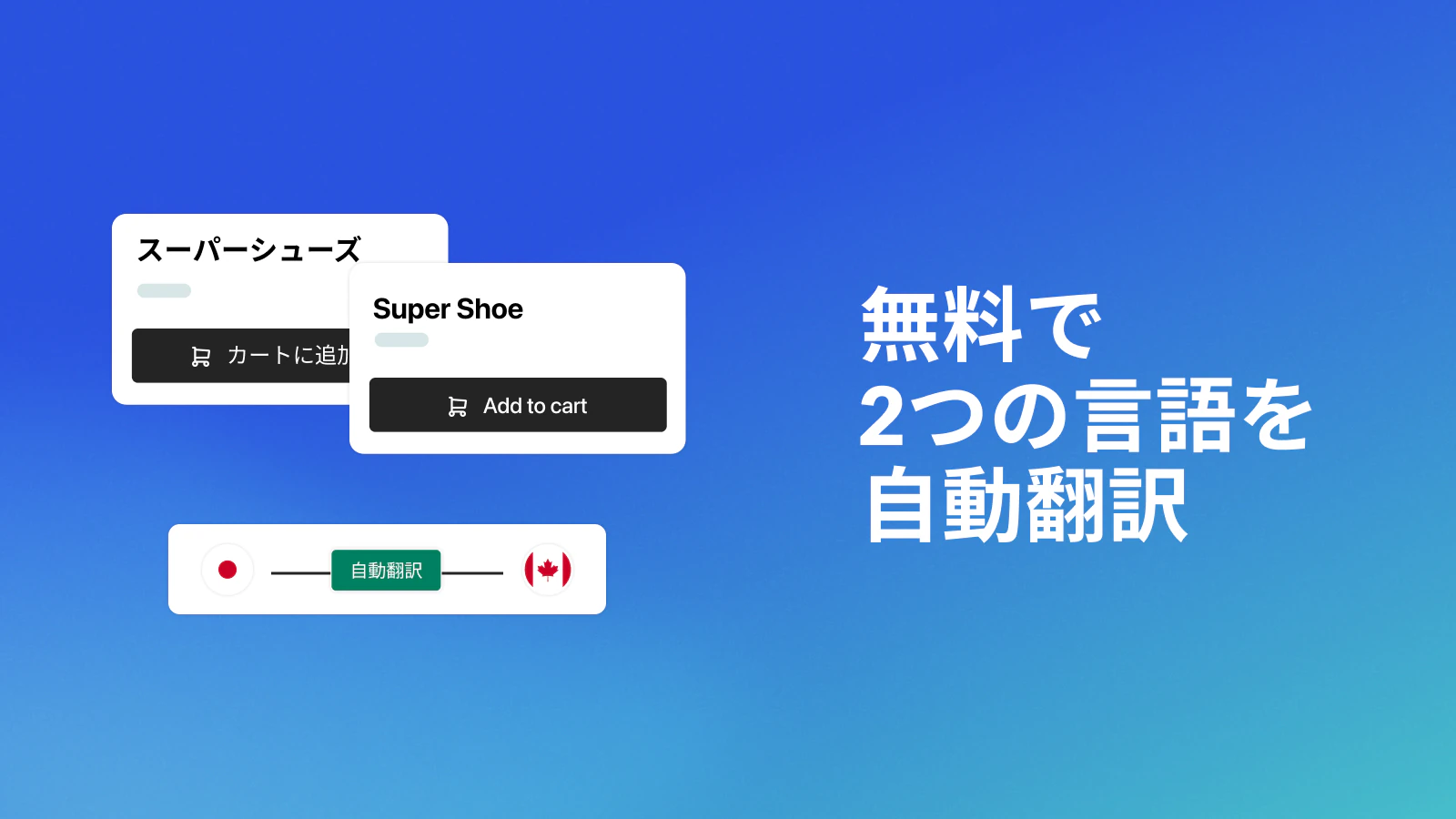 スーパーシューズ

カートに追加

Super Shoe

Add to cart

自動翻訳

無料で
2つの言語を
自動翻訳